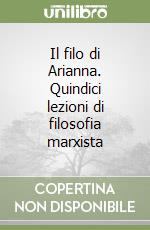 unilibro

Il filo di Arianna. Quindici lezioni di filosofia marxista

COPERTINA NON DISPONIBILE